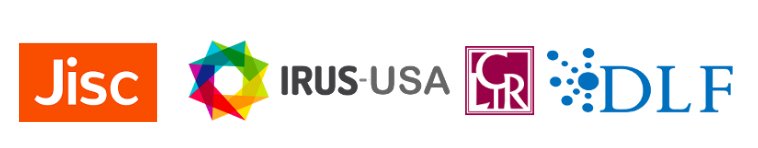 Jisc

IRUS-USA

CLIR

DLF